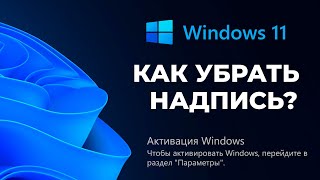 Windows 11

КАК УБРАТЬ НАДПИСЬ?

Активация Windows
Чтобы активировать Windows, перейдите в раздел "Параметры".